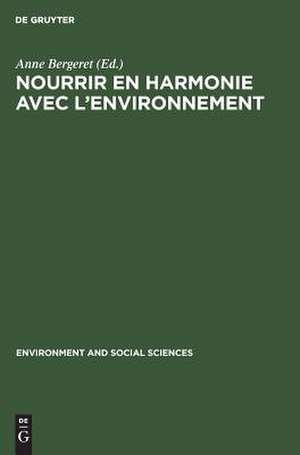 DE GRUYTER

Anne Bergeret (Ed.)

NOURRIR EN HARMONIE AVEC L'ENVIRONNEMENT

ENVIRONMENT AND SOCIAL SCIENCES

DE G